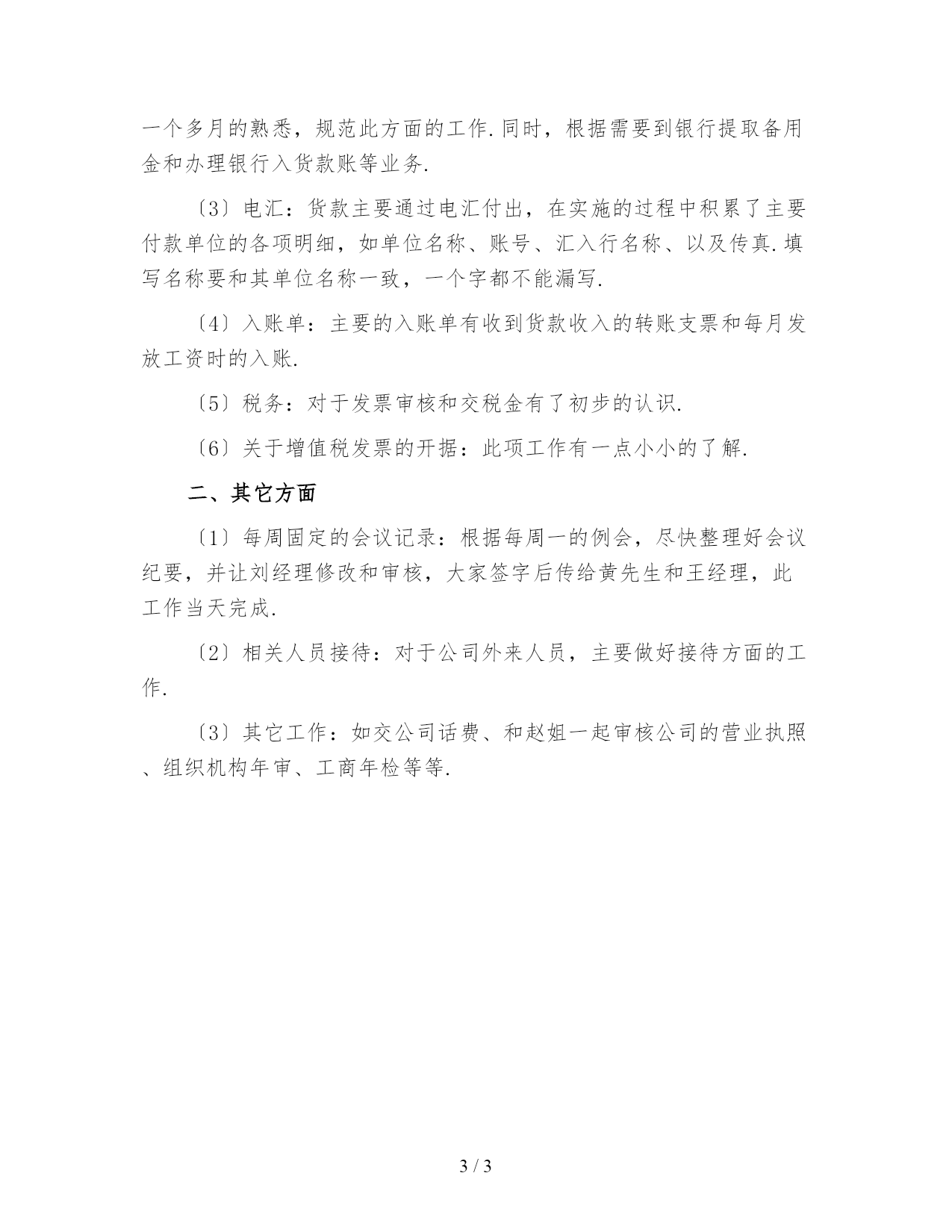 一个多月的熟悉，规范此方面的工作.同时，根据需要到银行提取备用金和办理银行入货款账等业务.

〔3〕电汇：货款主要通过电汇付出，在实施的过程中积累了主要付款单位的各项明细，如单位名称、账号、汇入行名称、以及传真.填写名称要和其单位名称一致，一个字都不能漏写.

〔4〕入账单：主要的入账单有收到货款收入的转账支票和每月发放工资时的入账.

〔5〕税务：对于发票审核和交税金有了初步的认识.

〔6〕关于增值税发票的开据：此项工作有一点小小的了解.

二、其它方面

〔1〕每周固定的会议记录：根据每周一的例会，尽快整理好会议纪要，并让刘经理修改和审核，大家签字后传给黄先生和王经理，此工作当天完成.

〔2〕相关人员接待：对于公司外来人员，主要做好接待方面的工作.

〔3〕其它工作：如交公司话费、和赵姐一起审核公司的营业执照、组织机构年审、工商年检等等.

3 / 3